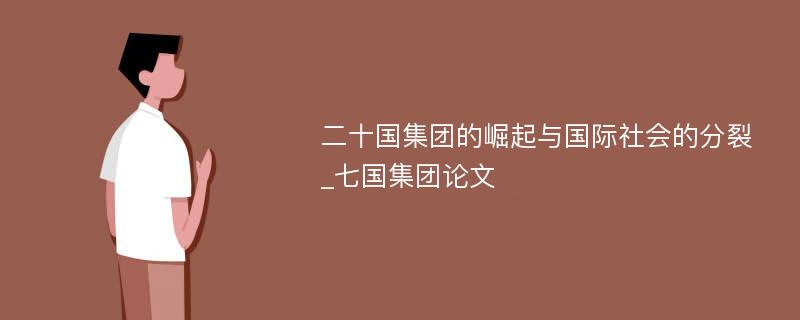 二十国集团的崛起与国际社会的分裂_七国集团论文